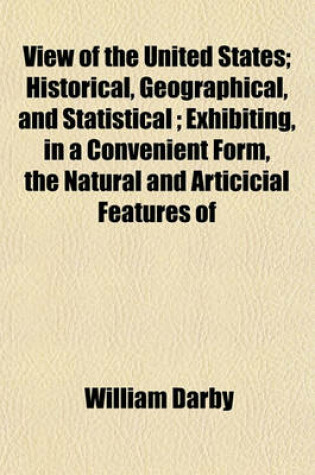 View of the United States; Historical, Geographical, and Statistical ; Exhibiting, in a Convenient Form, the Natural and Articicial Features of

William Darby